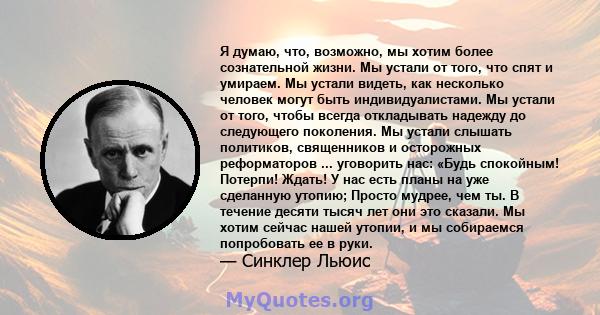 Я думаю, что, возможно, мы хотим более сознательной жизни. Мы устали от того, что спят и умираем. Мы устали видеть, как несколько человек могут быть индивидуалистами. Мы устали от того, чтобы всегда откладывать надежду до следующего поколения. Мы устали слышать политиков, священников и осторожных реформаторов ... уговорить нас: «Будь спокойным! Потерпи! Ждать! У нас есть планы на уже сделанную утопию; Просто мудрее, чем ты. В течение десяти тысяч лет они это сказали. Мы хотим сейчас нашей утопии, и мы собираемся попробовать ее в руки.
— Синклер Льюис

MyQuotes.org